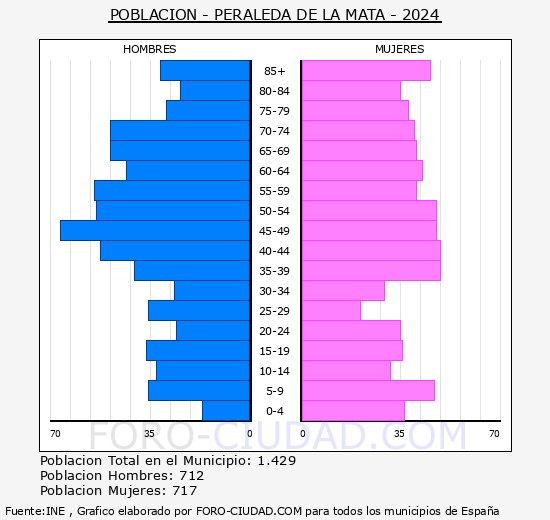 POBLACION - PERALEDA DE LA MATA - 2024

HOMBRES

MUJERES

85+
80-84
75-79
70-74
65-69
60-64
55-59
50-54
45-49
40-44
35-39
30-34
25-29
20-24
15-19
10-14
5-9
0-4

70 35 0 0 35 70

FORO-CIUDAD.COM

Poblacion Total en el Municipio: 1.429
Poblacion Hombres: 712
Poblacion Mujeres: 717

Fuente:INE , Grafico elaborado por FORO-CIUDAD.COM para todos los municipios de España